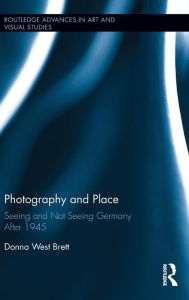 ROUTLEDGE ADVANCES IN ART AND VISUAL STUDIES

Photography and Place

Seeing and Not Seeing Germany After 1945

Donna West Brett

ROUTLEDGE